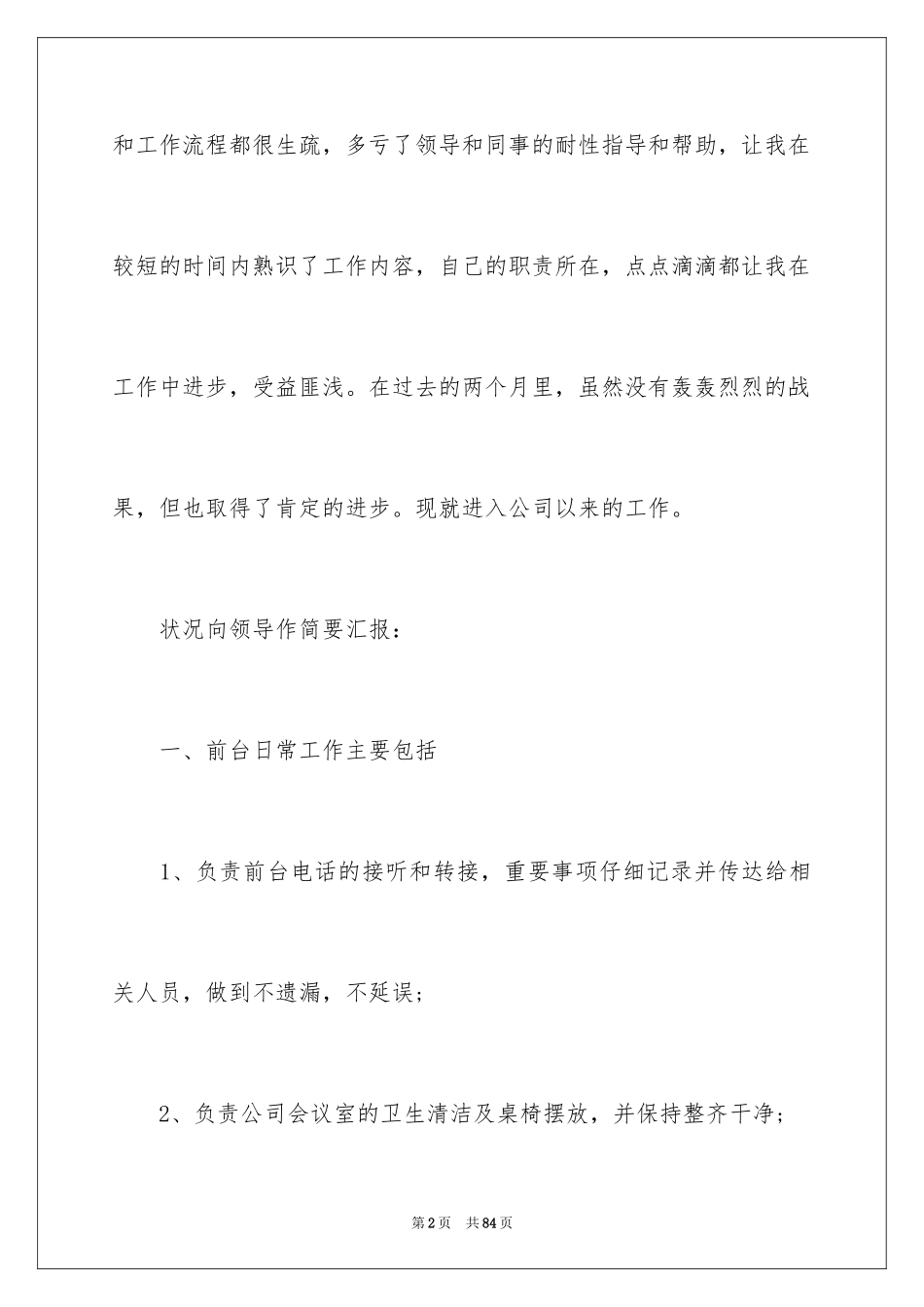 和工作流程都很生疏，多亏了领导和同事的耐性指导和帮助，让我在较短的时间内熟识了工作内容，自己的职责所在，点点滴滴都让我在工作中进步，受益匪浅。在过去的两个月里，虽然没有轰轰烈烈的战果，但也取得了肯定的进步。现就进入公司以来的工作。

状况向领导作简要汇报：

一、前台日常工作主要包括

1、负责前台电话的接听和转接，重要事项仔细记录并传达给相关人员，做到不遗漏，不延误；

2、负责公司会议室的卫生清洁及桌椅摆放，并保持整齐干净；

第2页 共84页